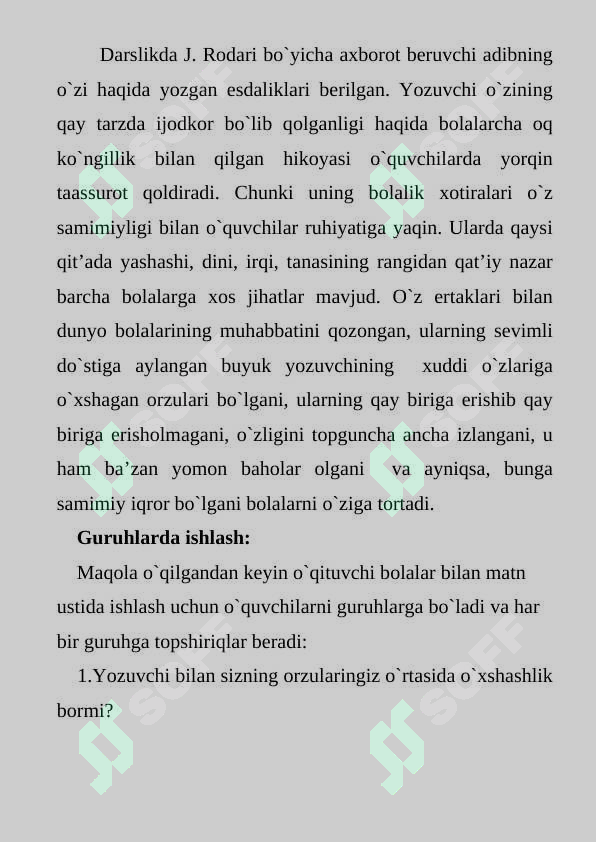 Darslikda J. Rodari bo`yicha axborot beruvchi adibning o`zi haqida yozgan esdaliklari berilgan. Yozuvchi o`zining qay tarzda ijodkor bo`lib qolganligi haqida bolalarcha oq ko`ngillik bilan qilgan hikoyasi o`quvchilarda yorqin taassurot qoldiradi. Chunki uning bolalik xotiralari o`z samimiyligi bilan o`quvchilar ruhiyatiga yaqin. Ularda qaysi qit'ada yashashi, dini, irqi, tanasining rangidan qat'iy nazar barcha bolalarga xos jihatlar mavjud. O`z ertaklari bilan dunyo bolalarining muhabbatini qozongan, ularning sevimli do`stiga aylangan buyuk yozuvchining xuddi o`zlariga o`xshagan orzulari bo`lgani, ularning qay biriga erishib qay biriga erisholmagani, o`zligini topguncha ancha izlangani, u ham ba'zan yomon baholar olgani va ayniqsa, bunga samimiy iqror bo`lgani bolalarni o`ziga tortadi.

Guruhlarda ishlash:

Maqola o`qilgandan keyin o`qituvchi bolalar bilan matn ustida ishlash uchun o`quvchilarni guruhlarga bo`ladi va har bir guruhga topshiriqlar beradi:

1.Yozuvchi bilan sizning orzularingiz o`rtasida o`xshashlik bormi?

SOFF